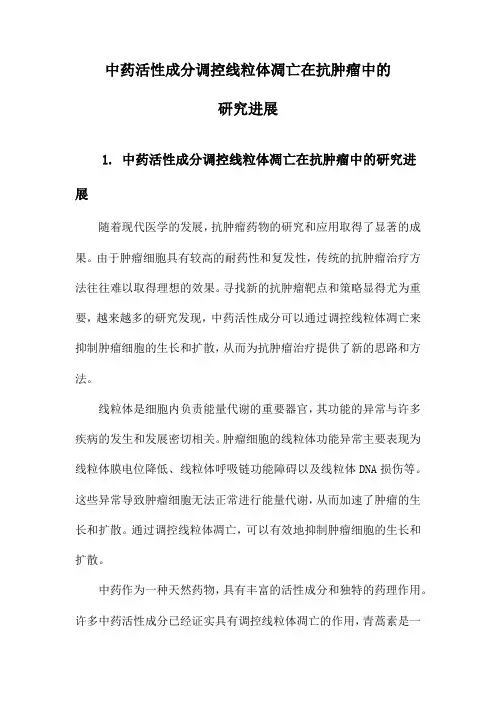 中药活性成分调控线粒体凋亡在抗肿瘤中的研究进展

1. 中药活性成分调控线粒体凋亡在抗肿瘤中的研究进展

随着现代医学的发展，抗肿瘤药物的研究和应用取得了显著的成果。由于肿瘤细胞具有较高的耐药性和复发性，传统的抗肿瘤治疗方法往往难以取得理想的效果。寻找新的抗肿瘤靶点和策略显得尤为重要，越来越多的研究发现，中药活性成分可以通过调控线粒体凋亡来抑制肿瘤细胞的生长和扩散，从而为抗肿瘤治疗提供了新的思路和方法。

线粒体是细胞内负责能量代谢的重要器官，其功能的异常与许多疾病的发生和发展密切相关。肿瘤细胞的线粒体功能异常主要表现为线粒体膜电位降低、线粒体呼吸链功能障碍以及线粒体 DNA 损伤等。这些异常导致肿瘤细胞无法正常进行能量代谢，从而加速了肿瘤的生长和扩散。通过调控线粒体凋亡，可以有效地抑制肿瘤细胞的生长和扩散。

中药作为一种天然药物，具有丰富的活性成分和独特的药理作用。许多中药活性成分已经证实具有调控线粒体凋亡的作用，青蒿素是一